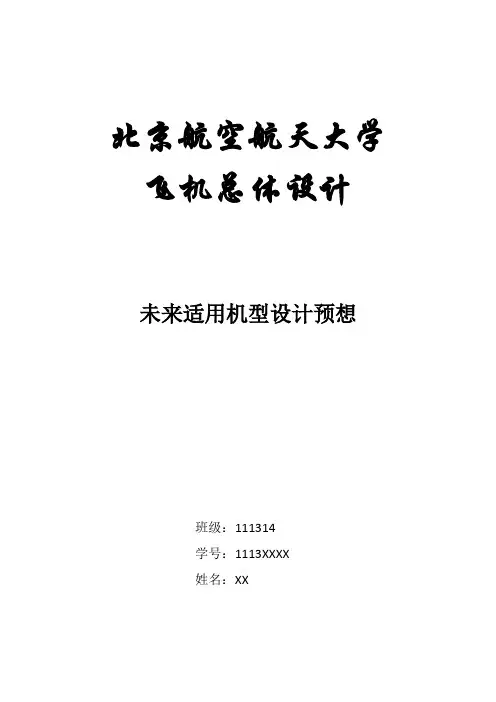 北京航空航天大学
飞机总体设计

未来适用机型设计预想

班级：111314
学号：1113XXXX
姓名：XX